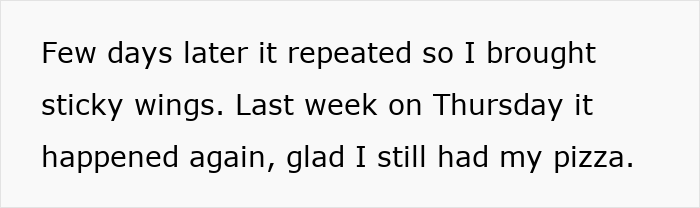 Few days later it repeated so I brought sticky wings. Last week on Thursday it happened again, glad I still had my pizza.